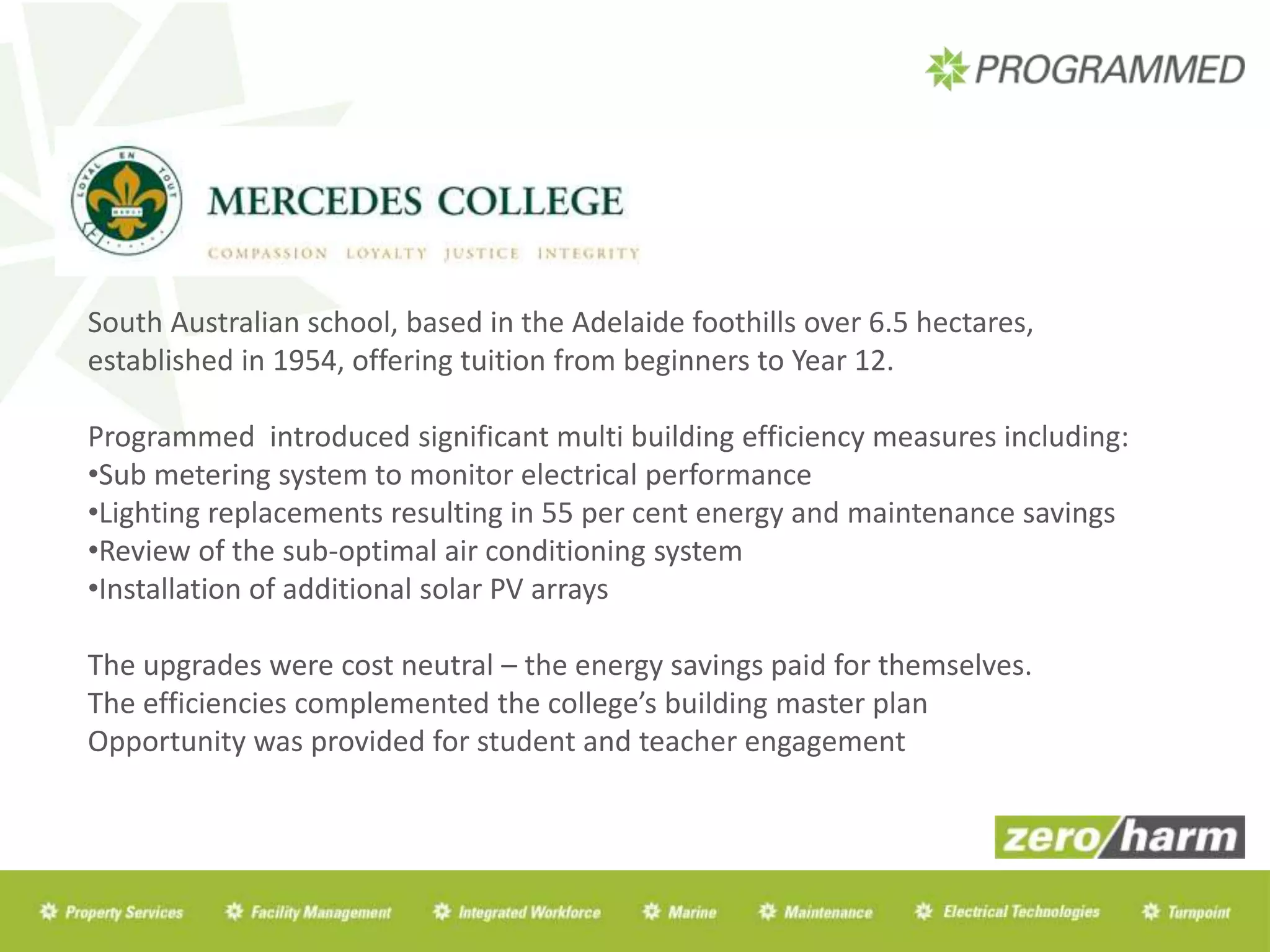 PROGRAMMED

LOYAL EN TOUT

MERCEDES COLLEGE

COMPASSION LOYALTY JUSTICE INTEGRITY

South Australian school, based in the Adelaide foothills over 6.5 hectares, established in 1954, offering tuition from beginners to Year 12.

Programmed introduced significant multi building efficiency measures including:
•Sub metering system to monitor electrical performance
•Lighting replacements resulting in 55 per cent energy and maintenance savings
•Review of the sub-optimal air conditioning system
•Installation of additional solar PV arrays

The upgrades were cost neutral – the energy savings paid for themselves.
The efficiencies complemented the college's building master plan
Opportunity was provided for student and teacher engagement

zero/harm

Property Services Facility Management Integrated Workforce Marine Maintenance Electrical Technologies Turnpoint